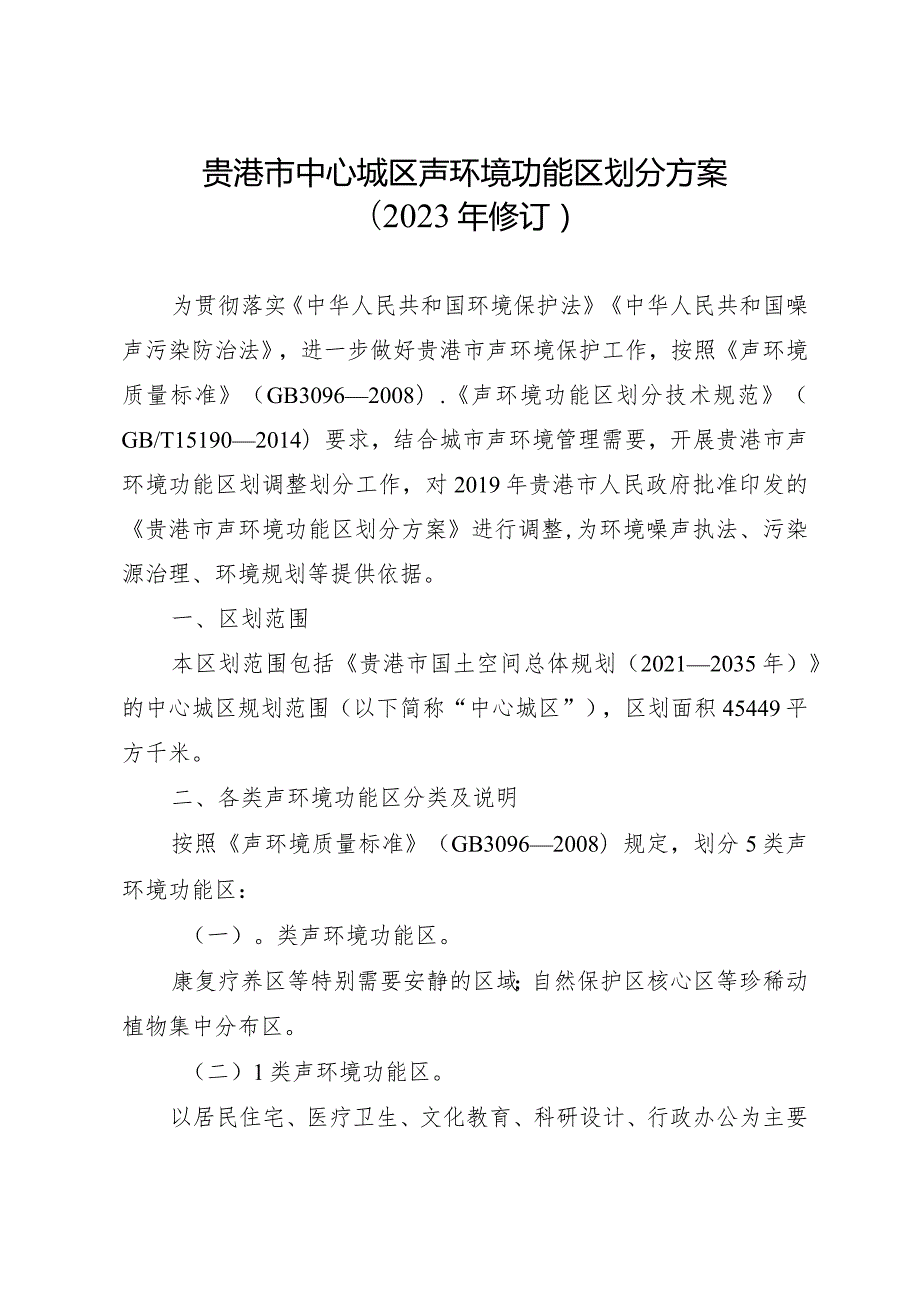 贵港市中心城区声环境功能区划分方案
（2023年修订）

为贯彻落实《中华人民共和国环境保护法》《中华人民共和国噪声污染防治法》，进一步做好贵港市声环境保护工作，按照《声环境质量标准》（GB3096—2008）.《声环境功能区划分技术规范》（GB/T15190—2014）要求，结合城市声环境管理需要，开展贵港市声环境功能区划调整划分工作，对2019年贵港市人民政府批准印发的《贵港市声环境功能区划分方案》进行调整，为环境噪声执法、污染源治理、环境规划等提供依据。

一、区划范围

本区划范围包括《贵港市国土空间总体规划（2021—2035年）》的中心城区规划范围（以下简称“中心城区”），区划面积45449平方千米。

二、各类声环境功能区分类及说明

按照《声环境质量标准》（GB3096—2008）规定，划分5类声环境功能区：

（一）。类声环境功能区。

康复疗养区等特别需要安静的区域；自然保护区核心区等珍稀动植物集中分布区。

（二）1类声环境功能区。

以居民住宅、医疗卫生、文化教育、科研设计、行政办公为主要